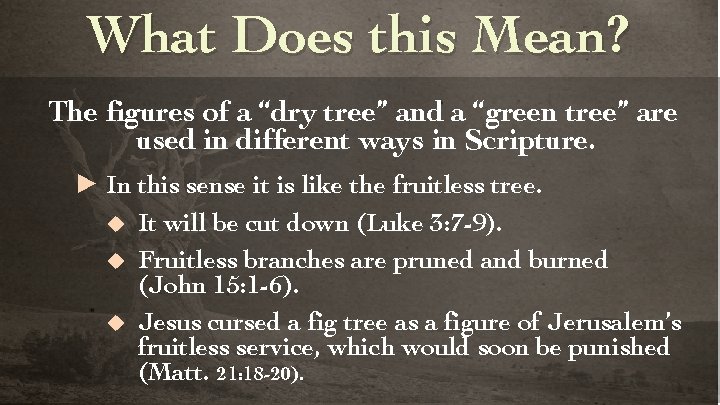 What Does this Mean?

The figures of a "dry tree" and a "green tree" are used in different ways in Scripture.

▶ In this sense it is like the fruitless tree.

◆ It will be cut down (Luke 3:7-9).

◆ Fruitless branches are pruned and burned (John 15:1-6).

◆ Jesus cursed a fig tree as a figure of Jerusalem's fruitless service, which would soon be punished (Matt. 21:18-20).